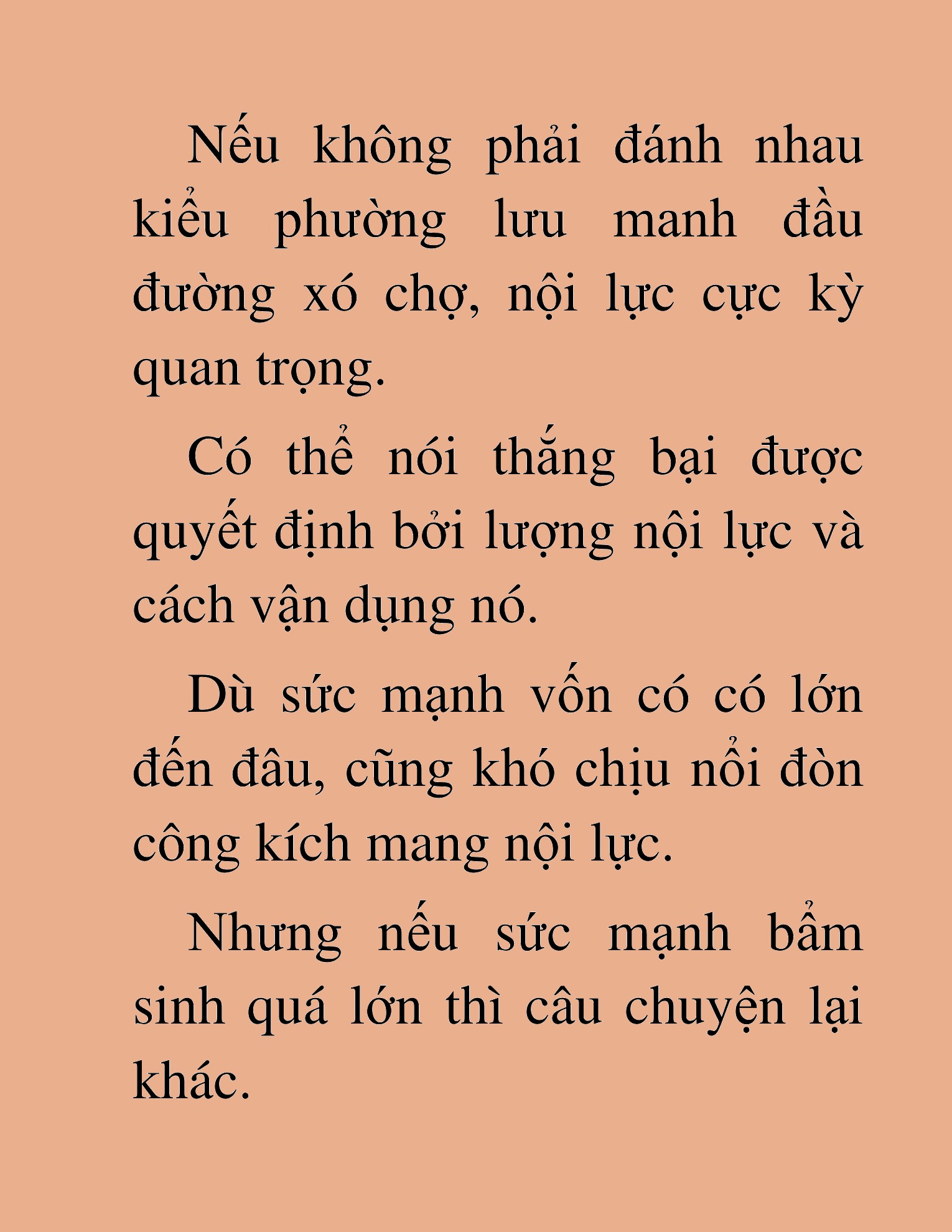 Nếu không phải đánh nhau kiểu phường lưu manh đầu đường xó chợ, nội lực cực kỳ quan trọng.

Có thể nói thắng bại được quyết định bởi lượng nội lực và cách vận dụng nó.

Dù sức mạnh vốn có có lớn đến đâu, cũng khó chịu nổi đòn công kích mang nội lực.

Nhưng nếu sức mạnh bẩm sinh quá lớn thì câu chuyện lại khác.